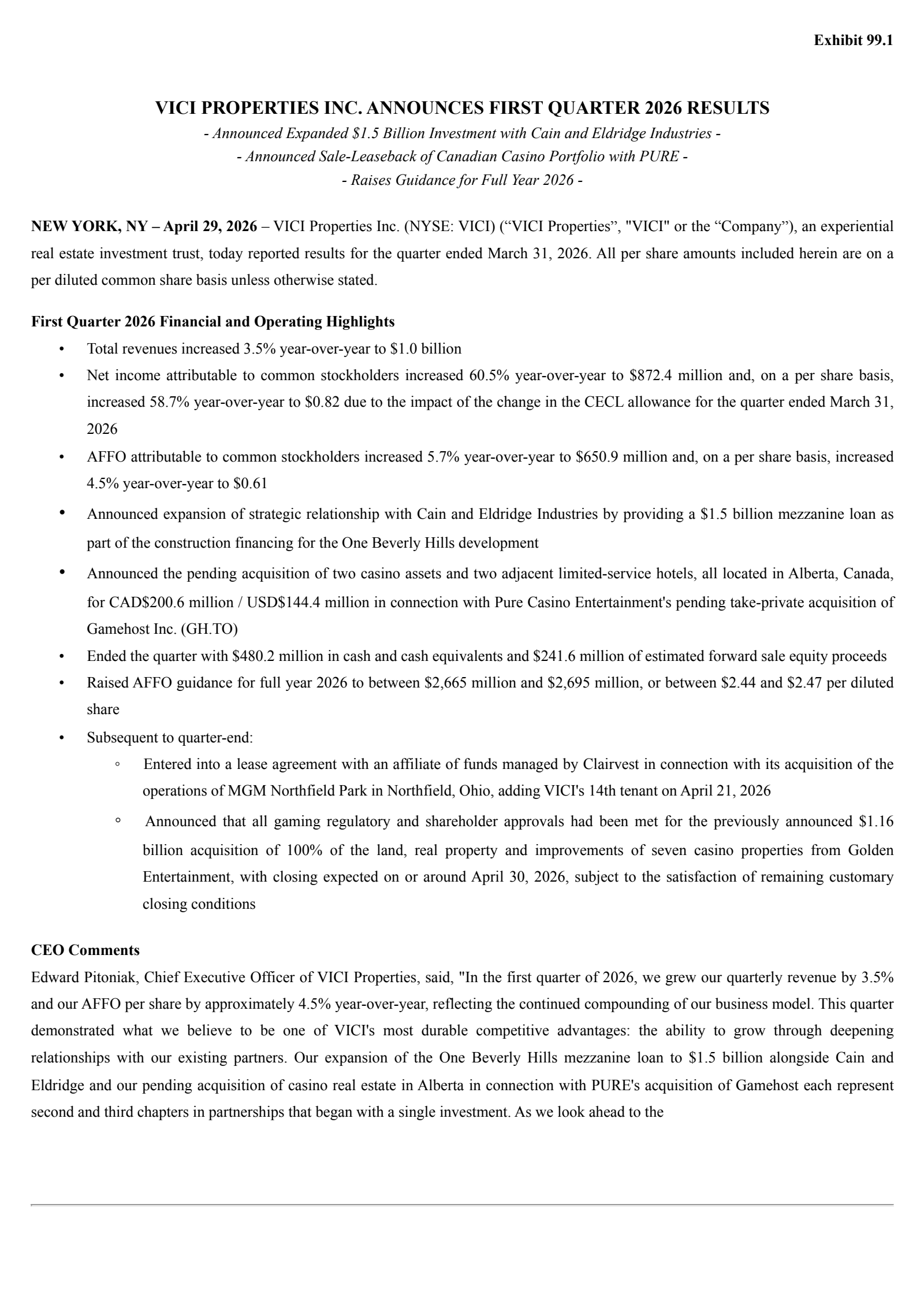 Exhibit 99.1

VICI PROPERTIES INC. ANNOUNCES FIRST QUARTER 2026 RESULTS

- Announced Expanded \$1.5 Billion Investment with Cain and Eldridge Industries -
- Announced Sale-Leaseback of Canadian Casino Portfolio with PURE -
- Raises Guidance for Full Year 2026 -

NEW YORK, NY – April 29, 2026 – VICI Properties Inc. (NYSE: VICI) (“VICI Properties”, "VICI" or the “Company”), an experiential real estate investment trust, today reported results for the quarter ended March 31, 2026. All per share amounts included herein are on a per diluted common share basis unless otherwise stated.

First Quarter 2026 Financial and Operating Highlights

• Total revenues increased 3.5% year-over-year to \$1.0 billion
• Net income attributable to common stockholders increased 60.5% year-over-year to \$872.4 million and, on a per share basis, increased 58.7% year-over-year to \$0.82 due to the impact of the change in the CECL allowance for the quarter ended March 31, 2026
• AFFO attributable to common stockholders increased 5.7% year-over-year to \$650.9 million and, on a per share basis, increased 4.5% year-over-year to \$0.61
• Announced expansion of strategic relationship with Cain and Eldridge Industries by providing a \$1.5 billion mezzanine loan as part of the construction financing for the One Beverly Hills development
• Announced the pending acquisition of two casino assets and two adjacent limited-service hotels, all located in Alberta, Canada, for CAD\$200.6 million / USD\$144.4 million in connection with Pure Casino Entertainment's pending take-private acquisition of Gamehost Inc. (GH.TO)
• Ended the quarter with \$480.2 million in cash and cash equivalents and \$241.6 million of estimated forward sale equity proceeds
• Raised AFFO guidance for full year 2026 to between \$2,665 million and \$2,695 million, or between \$2.44 and \$2.47 per diluted share
• Subsequent to quarter-end:
◦ Entered into a lease agreement with an affiliate of funds managed by Clairvest in connection with its acquisition of the operations of MGM Northfield Park in Northfield, Ohio, adding VICI's 14th tenant on April 21, 2026
◦ Announced that all gaming regulatory and shareholder approvals had been met for the previously announced \$1.16 billion acquisition of 100% of the land, real property and improvements of seven casino properties from Golden Entertainment, with closing expected on or around April 30, 2026, subject to the satisfaction of remaining customary closing conditions

CEO Comments

Edward Pitoniak, Chief Executive Officer of VICI Properties, said, "In the first quarter of 2026, we grew our quarterly revenue by 3.5% and our AFFO per share by approximately 4.5% year-over-year, reflecting the continued compounding of our business model. This quarter demonstrated what we believe to be one of VICI's most durable competitive advantages: the ability to grow through deepening relationships with our existing partners. Our expansion of the One Beverly Hills mezzanine loan to \$1.5 billion alongside Cain and Eldridge and our pending acquisition of casino real estate in Alberta in connection with PURE's acquisition of Gamehost each represent second and third chapters in partnerships that began with a single investment. As we look ahead to the